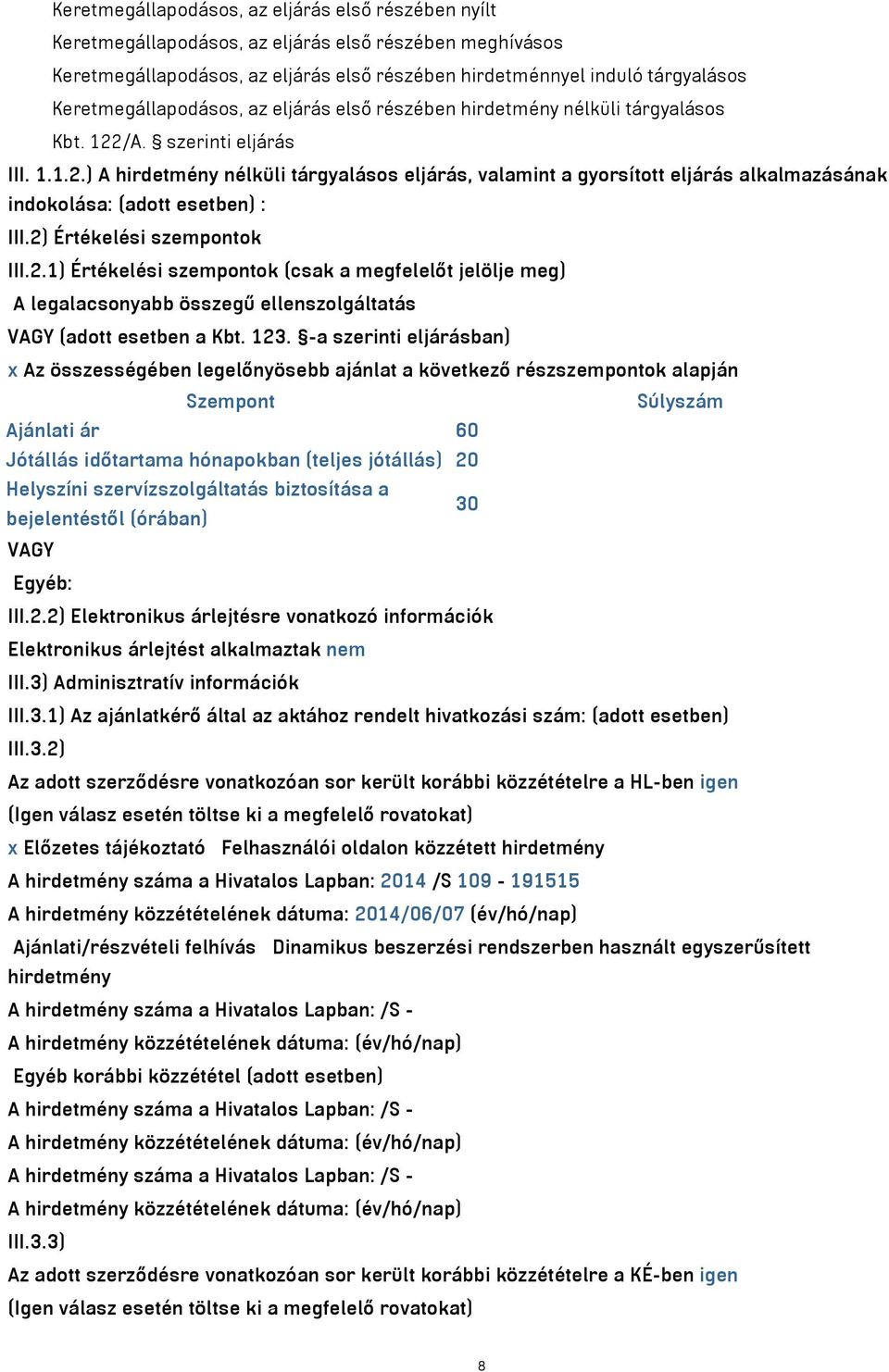 Keretmegállapodásos, az eljárás első részében nyílt
Keretmegállapodásos, az eljárás első részében meghívásos
Keretmegállapodásos, az eljárás első részében hirdetménnyel induló tárgyalásos
Keretmegállapodásos, az eljárás első részében hirdetmény nélküli tárgyalásos
Kbt. 122/A. § szerinti eljárás

III. 1.1.2.) A hirdetmény nélküli tárgyalásos eljárás, valamint a gyorsított eljárás alkalmazásának indokolása: (adott esetben) :

III.2) Értékelési szempontok

III.2.1) Értékelési szempontok (csak a megfelelőt jelölje meg)

A legalacsonyabb összegű ellenszolgáltatás

VAGY (adott esetben a Kbt. 123. §-a szerinti eljárásban)

x Az összességében legelőnyösebb ajánlat a következő részszempontok alapján

| Szempont | Súlyszám |
|---|---|
| Ajánlati ár | 60 |
| Jótállás időtartama hónapokban (teljes jótállás) | 20 |
| Helyszíni szervízszolgáltatás biztosítása a bejelentéstől (órában) | 30 |

VAGY

Egyéb:

III.2.2) Elektronikus árlejtésre vonatkozó információk

Elektronikus árlejtést alkalmaztak nem

III.3) Adminisztratív információk

III.3.1) Az ajánlatkérő által az aktához rendelt hivatkozási szám: (adott esetben)

III.3.2)

Az adott szerződésre vonatkozóan sor került korábbi közzétételre a HL-ben igen

(Igen válasz esetén töltse ki a megfelelő rovatokat)

x Előzetes tájékoztató Felhasználói oldalon közzétett hirdetmény

A hirdetmény száma a Hivatalos Lapban: 2014 /S 109 - 191515

A hirdetmény közzétételének dátuma: 2014/06/07 (év/hó/nap)

Ajánlati/részvételi felhívás Dinamikus beszerzési rendszerben használt egyszerűsített hirdetmény

A hirdetmény száma a Hivatalos Lapban: /S -

A hirdetmény közzétételének dátuma: (év/hó/nap)

Egyéb korábbi közzététel (adott esetben)

A hirdetmény száma a Hivatalos Lapban: /S -

A hirdetmény közzétételének dátuma: (év/hó/nap)

A hirdetmény száma a Hivatalos Lapban: /S -

A hirdetmény közzétételének dátuma: (év/hó/nap)

III.3.3)

Az adott szerződésre vonatkozóan sor került korábbi közzétételre a KÉ-ben igen

(Igen válasz esetén töltse ki a megfelelő rovatokat)

8